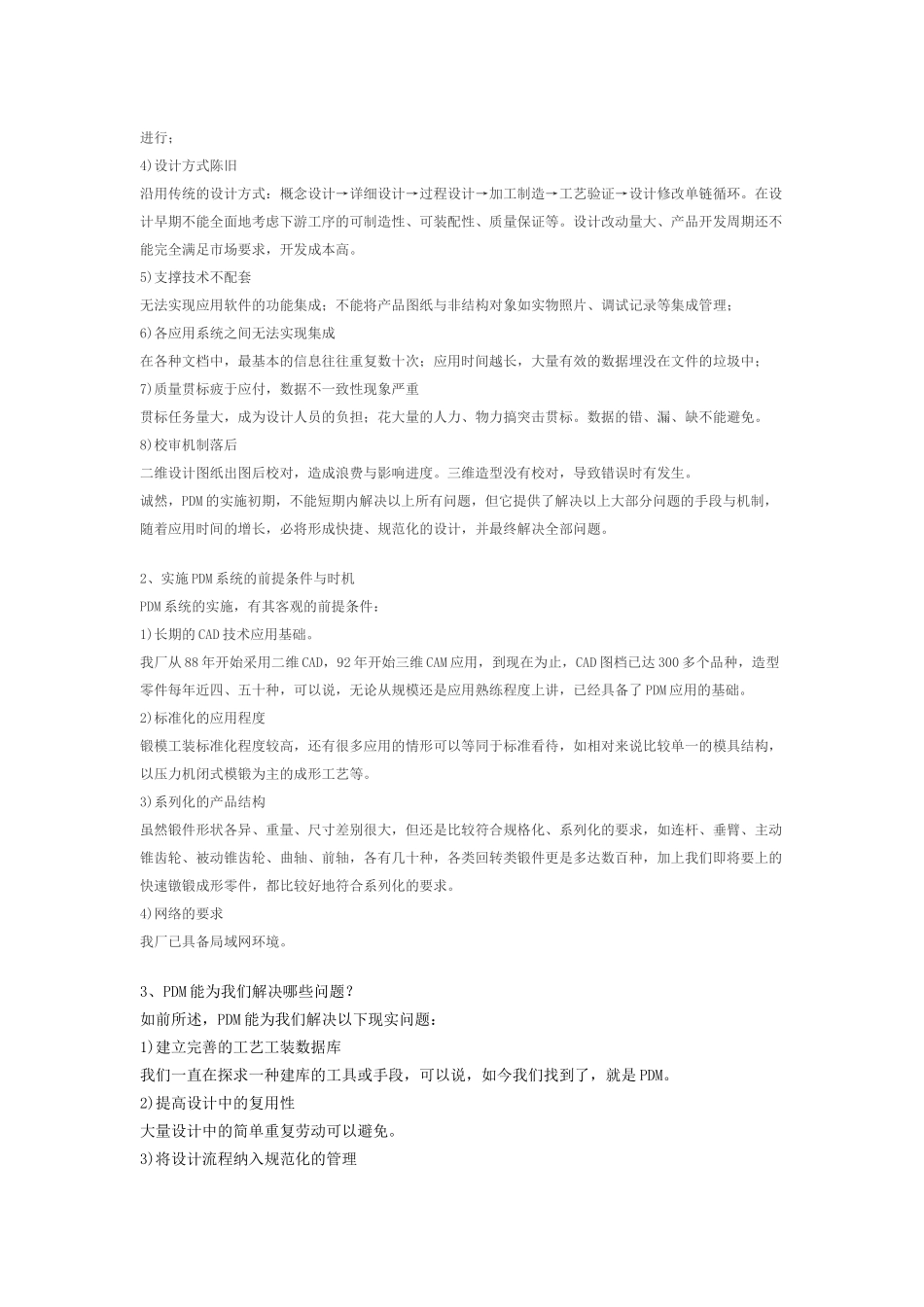 进行；

4)设计方式陈旧

沿用传统的设计方式：概念设计→详细设计→过程设计→加工制造→工艺验证→设计修改单链循环。在设计早期不能全面地考虑下游工序的可制造性、可装配性、质量保证等。设计改动量大、产品开发周期还不能完全满足市场要求，开发成本高。

5)支撑技术不配套

无法实现应用软件的功能集成；不能将产品图纸与非结构对象如实物照片、调试记录等集成管理；

6)各应用系统之间无法实现集成

在各种文档中，最基本的信息往往重复数十次；应用时间越长，大量有效的数据埋没在文件的垃圾中；

7)质量贯标疲于应付，数据不一致性现象严重

贯标任务量大，成为设计人员的负担；花大量的人力、物力搞突击贯标。数据的错、漏、缺不能避免。

8)校审机制落后

二维设计图纸出图后校对，造成浪费与影响进度。三维造型没有校对，导致错误时有发生。

诚然，PDM的实施初期，不能短期内解决以上所有问题，但它提供了解决以上大部分问题的手段与机制，随着应用时间的增长，必将形成快捷、规范化的设计，并最终解决全部问题。

2、实施PDM系统的前提条件与时机

PDM系统的实施，有其客观的前提条件：

1)长期的CAD技术应用基础。

我厂从88年开始采用二维CAD，92年开始三维CAM应用，到现在为止，CAD图档已达300多个品种，造型零件每年近四、五十种，可以说，无论从规模还是应用熟练程度上讲，已经具备了PDM应用的基础。

2)标准化的应用程度

锻模工装标准化程度较高，还有很多应用的情形可以等同于标准看待，如相对来说比较单一的模具结构，以压力机闭式模锻为主的成形工艺等。

3)系列化的产品结构

虽然锻件形状各异、重量、尺寸差别很大，但还是比较符合规格化、系列化的要求，如连杆、垂臂、主动锥齿轮、被动锥齿轮、曲轴、前轴，各有几十种，各类回转类锻件更是多达数百种，加上我们即将要上的快速镦锻成形零件，都比较好地符合系列化的要求。

4)网络的要求

我厂已具备局域网环境。

3、PDM能为我们解决哪些问题？

如前所述，PDM能为我们解决以下现实问题：

1)建立完善的工艺工装数据库

我们一直在探求一种建库的工具或手段，可以说，如今我们找到了，就是PDM。

2)提高设计中的复用性

大量设计中的简单重复劳动可以避免。

3)将设计流程纳入规范化的管理